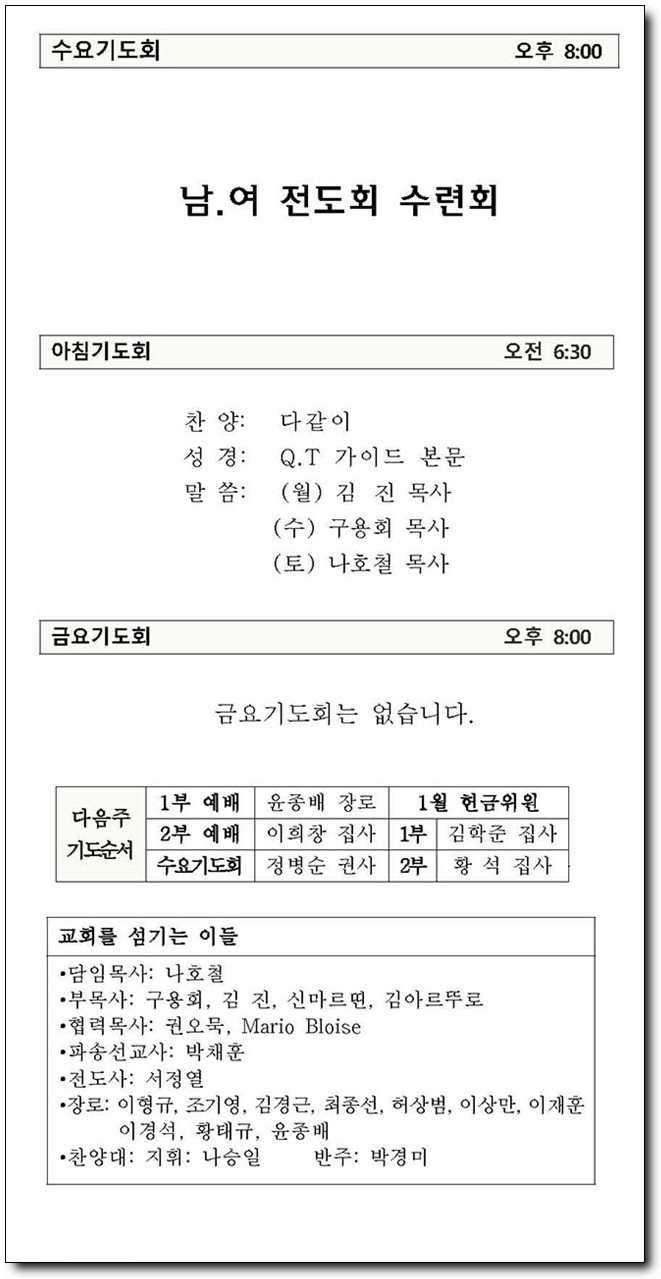 수요기도회 오후 8:00

남.여 전도회 수련회

아침기도회 오전 6:30

찬 양: 다같이
성 경: Q.T 가이드 본문
말 씀: (월) 김 진 목사
(수) 구용회 목사
(토) 나호철 목사

금요기도회 오후 8:00

금요기도회는 없습니다.

| 다음주 기도순서 | 1부 예배 | 윤종배 장로 | 1월 헌금위원 | |
|---|---|---|---|---|
| | 2부 예배 | 이희창 집사 | 1부 | 김학준 집사 |
| | 수요기도회 | 정병순 권사 | 2부 | 황 석 집사 |

교회를 섬기는 이들
•담임목사: 나호철
•부목사: 구용회, 김 진, 신마르띤, 김아르뚜로
•협력목사: 권오묵, Mario Bloise
•파송선교사: 박채훈
•전도사: 서정열
•장로: 이형규, 조기영, 김경근, 최종선, 허상범, 이상만, 이재훈 이경석, 황태규, 윤종배
•찬양대: 지휘: 나승일 반주: 박경미